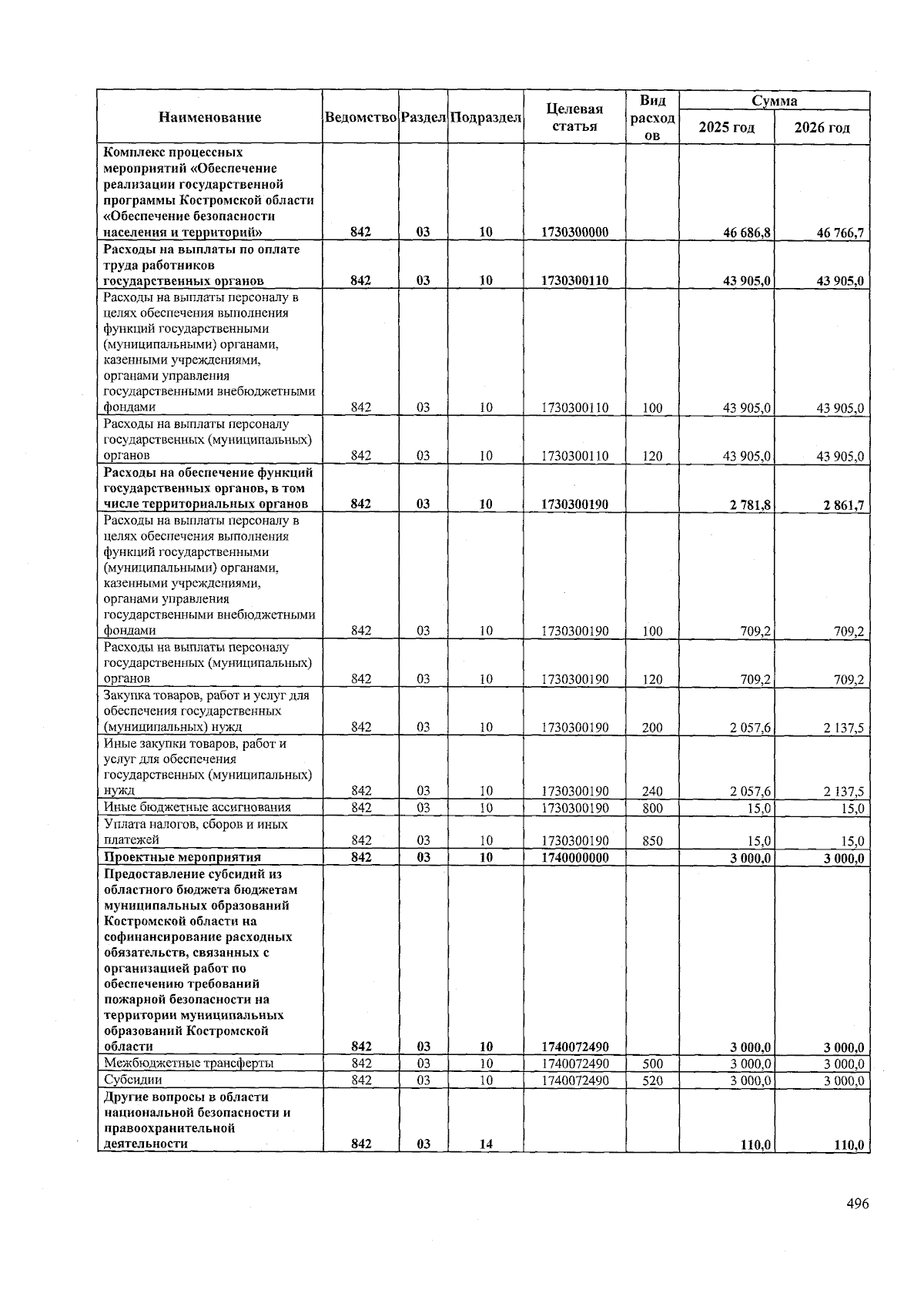 | Наименование | Ведомство | Раздел | Подраздел | Целевая статья | Вид расходов | Сумма 2025 год | Сумма 2026 год |
|---|---|---|---|---|---|---|---|
| Комплекс процессных мероприятий «Обеспечение реализации государственной программы Костромской области «Обеспечение безопасности населения и территорий» | 842 | 03 | 10 | 1730300000 | | 46 686,8 | 46 766,7 |
| Расходы на выплаты по оплате труда работников государственных органов | 842 | 03 | 10 | 1730300110 | | 43 905,0 | 43 905,0 |
| Расходы на выплаты персоналу в целях обеспечения выполнения функций государственными (муниципальными) органами, казенными учреждениями, органами управления государственными внебюджетными фондами | 842 | 03 | 10 | 1730300110 | 100 | 43 905,0 | 43 905,0 |
| Расходы на выплаты персоналу государственных (муниципальных) органов | 842 | 03 | 10 | 1730300110 | 120 | 43 905,0 | 43 905,0 |
| Расходы на обеспечение функций государственных органов, в том числе территориальных органов | 842 | 03 | 10 | 1730300190 | | 2 781,8 | 2 861,7 |
| Расходы на выплаты персоналу в целях обеспечения выполнения функций государственными (муниципальными) органами, казенными учреждениями, органами управления государственными внебюджетными фондами | 842 | 03 | 10 | 1730300190 | 100 | 709,2 | 709,2 |
| Расходы на выплаты персоналу государственных (муниципальных) органов | 842 | 03 | 10 | 1730300190 | 120 | 709,2 | 709,2 |
| Закупка товаров, работ и услуг для обеспечения государственных (муниципальных) нужд | 842 | 03 | 10 | 1730300190 | 200 | 2 057,6 | 2 137,5 |
| Иные закупки товаров, работ и услуг для обеспечения государственных (муниципальных) нужд | 842 | 03 | 10 | 1730300190 | 240 | 2 057,6 | 2 137,5 |
| Иные бюджетные ассигнования | 842 | 03 | 10 | 1730300190 | 800 | 15,0 | 15,0 |
| Уплата налогов, сборов и иных платежей | 842 | 03 | 10 | 1730300190 | 850 | 15,0 | 15,0 |
| Проектные мероприятия | 842 | 03 | 10 | 1740000000 | | 3 000,0 | 3 000,0 |
| Предоставление субсидий из областного бюджета бюджетам муниципальных образований Костромской области на софинансирование расходных обязательств, связанных с организацией работ по обеспечению требований пожарной безопасности на территории муниципальных образований Костромской области | 842 | 03 | 10 | 1740072490 | | 3 000,0 | 3 000,0 |
| Межбюджетные трансферты | 842 | 03 | 10 | 1740072490 | 500 | 3 000,0 | 3 000,0 |
| Субсидии | 842 | 03 | 10 | 1740072490 | 520 | 3 000,0 | 3 000,0 |
| Другие вопросы в области национальной безопасности и правоохранительной деятельности | 842 | 03 | 14 | | | 110,0 | 110,0 |

496